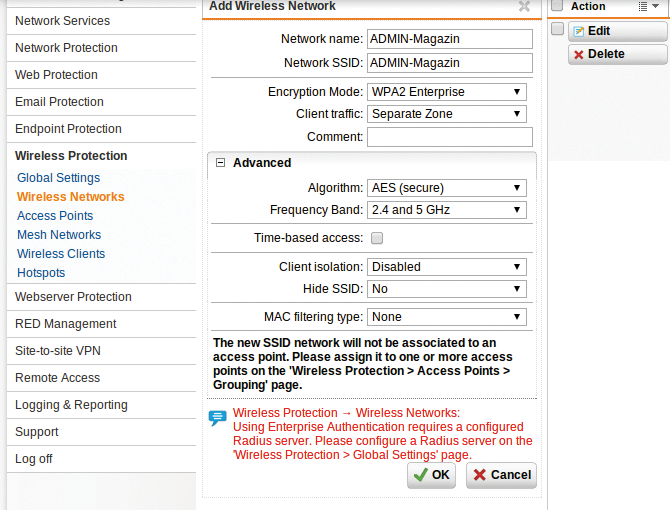 Network Services
Network Protection
Web Protection
Email Protection
Endpoint Protection
Wireless Protection
Global Settings
Wireless Networks
Access Points
Mesh Networks
Wireless Clients
Hotspots
Webserver Protection
RED Management
Site-to-site VPN
Remote Access
Logging & Reporting
Support
Log off

Add Wireless Network

Network name: ADMIN-Magazin
Network SSID: ADMIN-Magazin
Encryption Mode: WPA2 Enterprise
Client traffic: Separate Zone
Comment:

Advanced
Algorithm: AES (secure)
Frequency Band: 2.4 and 5 GHz
Time-based access:
Client isolation: Disabled
Hide SSID: No
MAC filtering type: None

The new SSID network will not be associated to an access point. Please assign it to one or more access points on the 'Wireless Protection > Access Points > Grouping' page.

Wireless Protection → Wireless Networks:
Using Enterprise Authentication requires a configured Radius server. Please configure a Radius server on the 'Wireless Protection > Global Settings' page.

OK
Cancel

Action
Edit
Delete